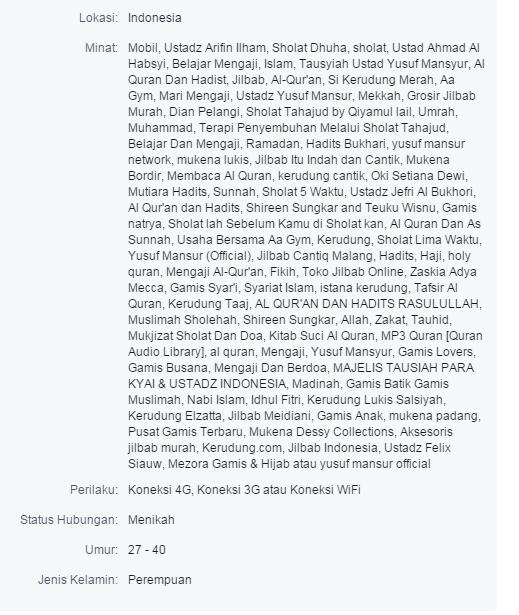 Lokasi: Indonesia

Minat: Mobil, Ustadz Arifin Ilham, Sholat Dhuha, sholat, Ustad Ahmad Al Habsyi, Belajar Mengaji, Islam, Tausyiah Ustad Yusuf Mansyur, Al Quran Dan Hadist, Jilbab, Al-Qur'an, Si Kerudung Merah, Aa Gym, Mari Mengaji, Ustadz Yusuf Mansur, Mekkah, Grosir Jilbab Murah, Dian Pelangi, Sholat Tahajud by Qiyamul lail, Umrah, Muhammad, Terapi Penyembuhan Melalui Sholat Tahajud, Belajar Dan Mengaji, Ramadan, Hadits Bukhari, yusuf mansur network, mukena lukis, Jilbab Itu Indah dan Cantik, Mukena Bordir, Membaca Al Quran, kerudung cantik, Oki Setiana Dewi, Mutiara Hadits, Sunnah, Sholat 5 Waktu, Ustadz Jefri Al Bukhori, Al Qur'an dan Hadits, Shireen Sungkar and Teuku Wisnu, Gamis natrya, Sholat lah Sebelum Kamu di Sholat kan, Al Quran Dan As Sunnah, Usaha Bersama Aa Gym, Kerudung, Sholat Lima Waktu, Yusuf Mansur (Official), Jilbab Cantiq Malang, Hadits, Haji, holy quran, Mengaji Al-Qur'an, Fikih, Toko Jilbab Online, Zaskia Adya Mecca, Gamis Syar'i, Syariat Islam, istana kerudung, Tafsir Al Quran, Kerudung Taaj, AL QUR'AN DAN HADITS RASULULLAH, Muslimah Sholehah, Shireen Sungkar, Allah, Zakat, Tauhid, Mukjizat Sholat Dan Doa, Kitab Suci Al Quran, MP3 Quran [Quran Audio Library], al quran, Mengaji, Yusuf Mansyur, Gamis Lovers, Gamis Busana, Mengaji Dan Berdoa, MAJELIS TAUSIAH PARA KYAI & USTADZ INDONESIA, Madinah, Gamis Batik Gamis Muslimah, Nabi Islam, Idhul Fitri, Kerudung Lukis Salsiyah, Kerudung Elzatta, Jilbab Meidiani, Gamis Anak, mukena padang, Pusat Gamis Terbaru, Mukena Dessy Collections, Aksesoris jilbab murah, Kerudung.com, Jilbab Indonesia, Ustadz Felix Siauw, Mezora Gamis & Hijab atau yusuf mansur official

Perilaku: Koneksi 4G, Koneksi 3G atau Koneksi WiFi

Status Hubungan: Menikah

Umur: 27 - 40

Jenis Kelamin: Perempuan